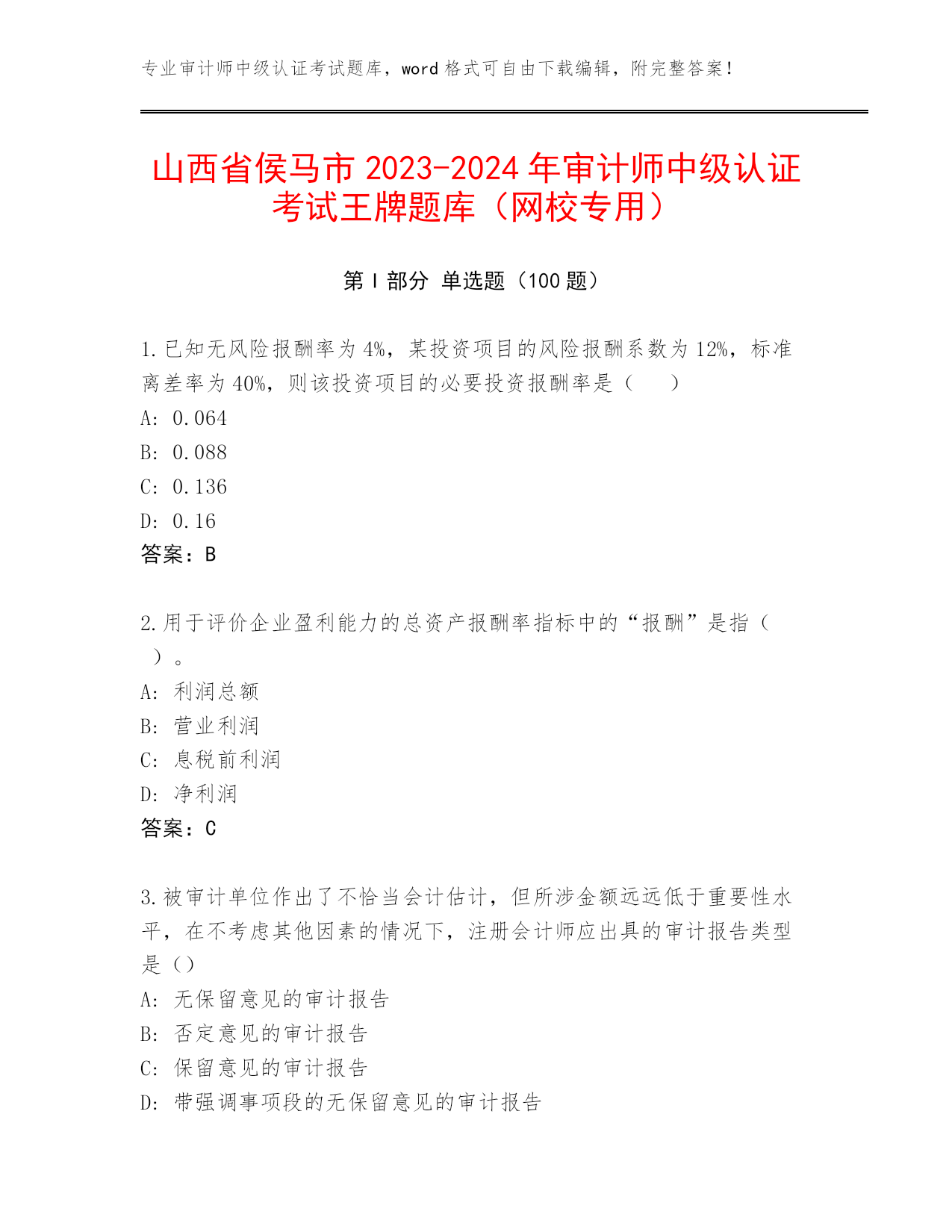 专业审计师中级认证考试题库，word 格式可自由下载编辑，附完整答案！

山西省侯马市 2023-2024 年审计师中级认证考试王牌题库（网校专用）

第 I 部分 单选题（100 题）

1.已知无风险报酬率为 4%，某投资项目的风险报酬系数为 12%，标准离差率为 40%，则该投资项目的必要投资报酬率是（ ）
A: 0.064
B: 0.088
C: 0.136
D: 0.16
答案：B

2.用于评价企业盈利能力的总资产报酬率指标中的“报酬”是指（ ）。
A: 利润总额
B: 营业利润
C: 息税前利润
D: 净利润
答案：C

3.被审计单位作出了不恰当会计估计，但所涉金额远远低于重要性水平，在不考虑其他因素的情况下，注册会计师应出具的审计报告类型是（）
A: 无保留意见的审计报告
B: 否定意见的审计报告
C: 保留意见的审计报告
D: 带强调事项段的无保留意见的审计报告